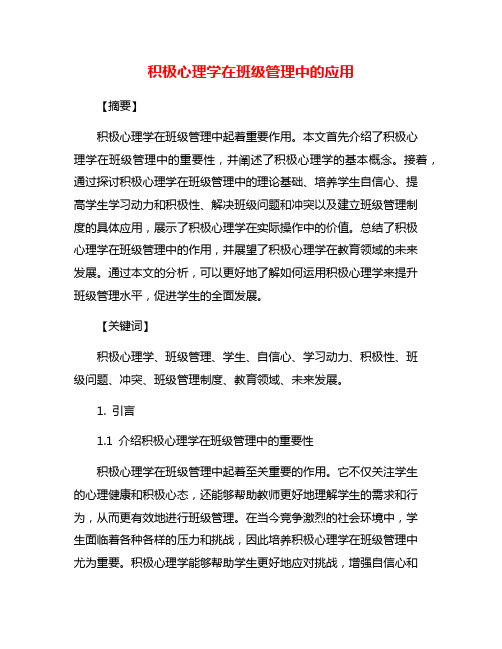 积极心理学在班级管理中的应用

【摘要】

积极心理学在班级管理中起着重要作用。本文首先介绍了积极心理学在班级管理中的重要性，并阐述了积极心理学的基本概念。接着，通过探讨积极心理学在班级管理中的理论基础、培养学生自信心、提高学生学习动力和积极性、解决班级问题和冲突以及建立班级管理制度的具体应用，展示了积极心理学在实际操作中的价值。总结了积极心理学在班级管理中的作用，并展望了积极心理学在教育领域的未来发展。通过本文的分析，可以更好地了解如何运用积极心理学来提升班级管理水平，促进学生的全面发展。

【关键词】

积极心理学、班级管理、学生、自信心、学习动力、积极性、班级问题、冲突、班级管理制度、教育领域、未来发展。

1. 引言

1.1 介绍积极心理学在班级管理中的重要性

积极心理学在班级管理中起着至关重要的作用。它不仅关注学生的心理健康和积极心态，还能够帮助教师更好地理解学生的需求和行为，从而更有效地进行班级管理。在当今竞争激烈的社会环境中，学生面临着各种各样的压力和挑战，因此培养积极心理学在班级管理中尤为重要。积极心理学能够帮助学生更好地应对挑战，增强自信心和